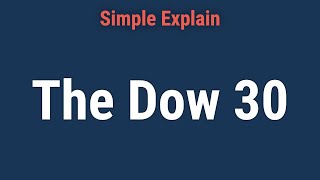 Simple Explain

The Dow 30